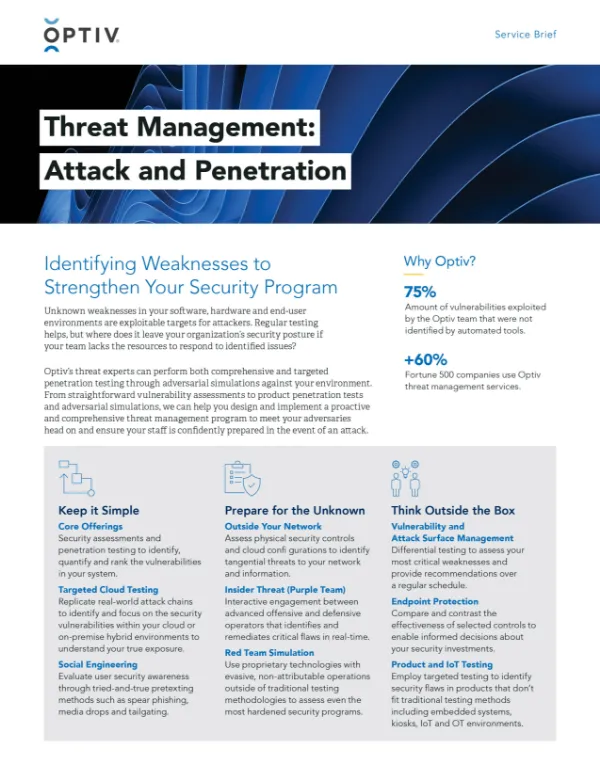 OPTIV

Service Brief

Threat Management: Attack and Penetration

Identifying Weaknesses to Strengthen Your Security Program

Unknown weaknesses in your software, hardware and end-user environments are exploitable targets for attackers. Regular testing helps, but where does it leave your organization's security posture if your team lacks the resources to respond to identified issues?

Optiv's threat experts can perform both comprehensive and targeted penetration testing through adversarial simulations against your environment. From straightforward vulnerability assessments to product penetration tests and adversarial simulations, we can help you design and implement a proactive and comprehensive threat management program to meet your adversaries head on and ensure your staff is confidently prepared in the event of an attack.

Why Optiv?

75%
Amount of vulnerabilities exploited by the Optiv team that were not identified by automated tools.

+60%
Fortune 500 companies use Optiv threat management services.

Keep it Simple

Core Offerings
Security assessments and penetration testing to identify, quantify and rank the vulnerabilities in your system.

Targeted Cloud Testing
Replicate real-world attack chains to identify and focus on the security vulnerabilities within your cloud or on-premise hybrid environments to understand your true exposure.

Social Engineering
Evaluate user security awareness through tried-and-true pretexting methods such as spear phishing, media drops and tailgating.

Prepare for the Unknown

Outside Your Network
Assess physical security controls and cloud confi gurations to identify tangential threats to your network and information.

Insider Threat (Purple Team)
Interactive engagement between advanced offensive and defensive operators that identifies and remediates critical flaws in real-time.

Red Team Simulation
Use proprietary technologies with evasive, non-attributable operations outside of traditional testing methodologies to assess even the most hardened security programs.

Think Outside the Box

Vulnerability and Attack Surface Management
Differential testing to assess your most critical weaknesses and provide recommendations over a regular schedule.

Endpoint Protection
Compare and contrast the effectiveness of selected controls to enable informed decisions about your security investments.

Product and IoT Testing
Employ targeted testing to identify security flaws in products that don't fit traditional testing methods including embedded systems, kiosks, IoT and OT environments.